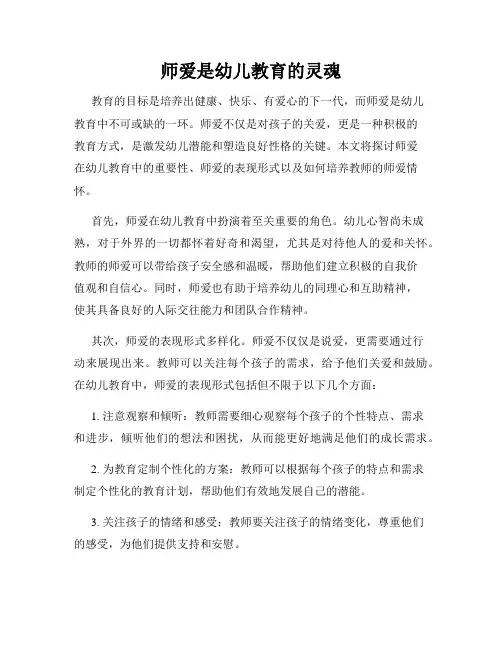 师爱是幼儿教育的灵魂

教育的目标是培养出健康、快乐、有爱心的下一代，而师爱是幼儿教育中不可或缺的一环。师爱不仅是对孩子的关爱，更是一种积极的教育方式，是激发幼儿潜能和塑造良好性格的关键。本文将探讨师爱在幼儿教育中的重要性、师爱的表现形式以及如何培养教师的师爱情怀。

首先，师爱在幼儿教育中扮演着至关重要的角色。幼儿心智尚未成熟，对于外界的一切都怀着好奇和渴望，尤其是对待他人的爱和关怀。教师的师爱可以带给孩子安全感和温暖，帮助他们建立积极的自我价值观和自信心。同时，师爱也有助于培养幼儿的同理心和互助精神，使其具备良好的人际交往能力和团队合作精神。

其次，师爱的表现形式多样化。师爱不仅仅是说爱，更需要通过行动来展现出来。教师可以关注每个孩子的需求，给予他们关爱和鼓励。在幼儿教育中，师爱的表现形式包括但不限于以下几个方面：

1. 注意观察和倾听：教师需要细心观察每个孩子的个性特点、需求和进步，倾听他们的想法和困扰，从而能更好地满足他们的成长需求。

2. 为教育定制个性化的方案：教师可以根据每个孩子的特点和需求制定个性化的教育计划，帮助他们有效地发展自己的潜能。

3. 关注孩子的情绪和感受：教师要关注孩子的情绪变化，尊重他们的感受，为他们提供支持和安慰。